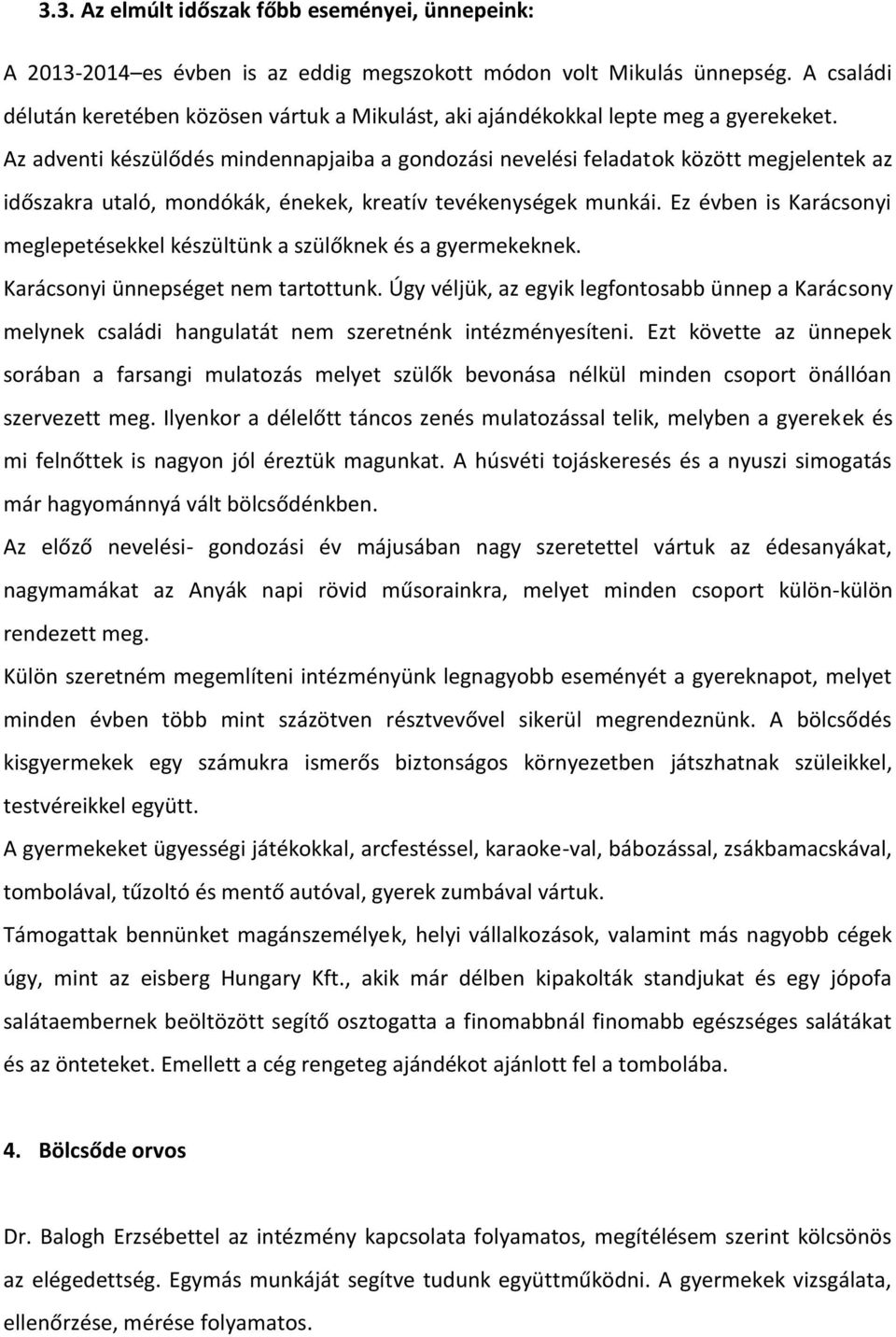 3.3. Az elmúlt időszak főbb eseményei, ünnepeink:

A 2013-2014–es évben is az eddig megszokott módon volt Mikulás ünnepség. A családi délután keretében közösen vártuk a Mikulást, aki ajándékokkal lepte meg a gyerekeket. Az adventi készülődés mindennapjaiba a gondozási nevelési feladatok között megjelentek az időszakra utaló, mondókák, énekek, kreatív tevékenységek munkái. Ez évben is Karácsonyi meglepetésekkel készültünk a szülőknek és a gyermekeknek. Karácsonyi ünnepséget nem tartottunk. Úgy véljük, az egyik legfontosabb ünnep a Karácsony melynek családi hangulatát nem szeretnénk intézményesíteni. Ezt követte az ünnepek sorában a farsangi mulatozás melyet szülők bevonása nélkül minden csoport önállóan szervezett meg. Ilyenkor a délelőtt táncos zenés mulatozással telik, melyben a gyerekek és mi felnőttek is nagyon jól éreztük magunkat. A húsvéti tojáskeresés és a nyuszi simogatás már hagyománnyá vált bölcsődénkben.

Az előző nevelési- gondozási év májusában nagy szeretettel vártuk az édesanyákat, nagymamákat az Anyák napi rövid műsorainkra, melyet minden csoport külön-külön rendezett meg.

Külön szeretném megemlíteni intézményünk legnagyobb eseményét a gyereknapot, melyet minden évben több mint százötven résztvevővel sikerül megrendeznünk. A bölcsődés kisgyermekek egy számukra ismerős biztonságos környezetben játszhatnak szüleikkel, testvéreikkel együtt.

A gyermekeket ügyességi játékokkal, arcfestéssel, karaoke-val, bábozással, zsákbamacskával, tombolával, tűzoltó és mentő autóval, gyerek zumbával vártuk.

Támogattak bennünket magánszemélyek, helyi vállalkozások, valamint más nagyobb cégek úgy, mint az eisberg Hungary Kft., akik már délben kipakolták standjukat és egy jópofa salátaembernek beöltözött segítő osztogatta a finomabbnál finomabb egészséges salátákat és az önteteket. Emellett a cég rengeteg ajándékot ajánlott fel a tombolába.

4. Bölcsőde orvos

Dr. Balogh Erzsébettel az intézmény kapcsolata folyamatos, megítélésem szerint kölcsönös az elégedettség. Egymás munkáját segítve tudunk együttműködni. A gyermekek vizsgálata, ellenőrzése, mérése folyamatos.